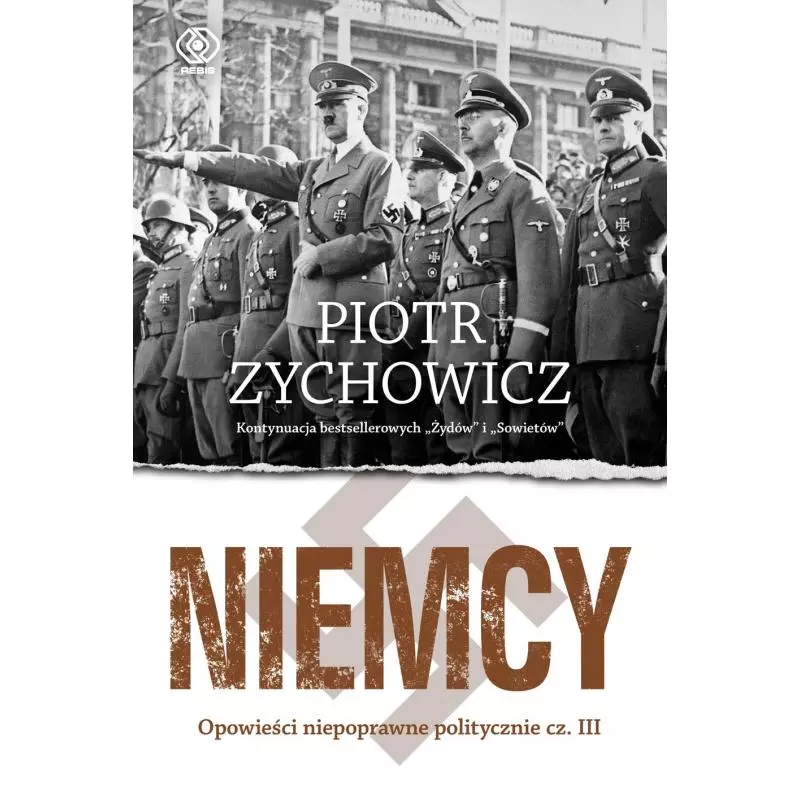 REBIS

PIOTR ZYCHOWICZ

Kontynuacja bestsellerowych „Żydów" i „Sowietów"

NIEMCY

Opowieści niepoprawne politycznie cz. III